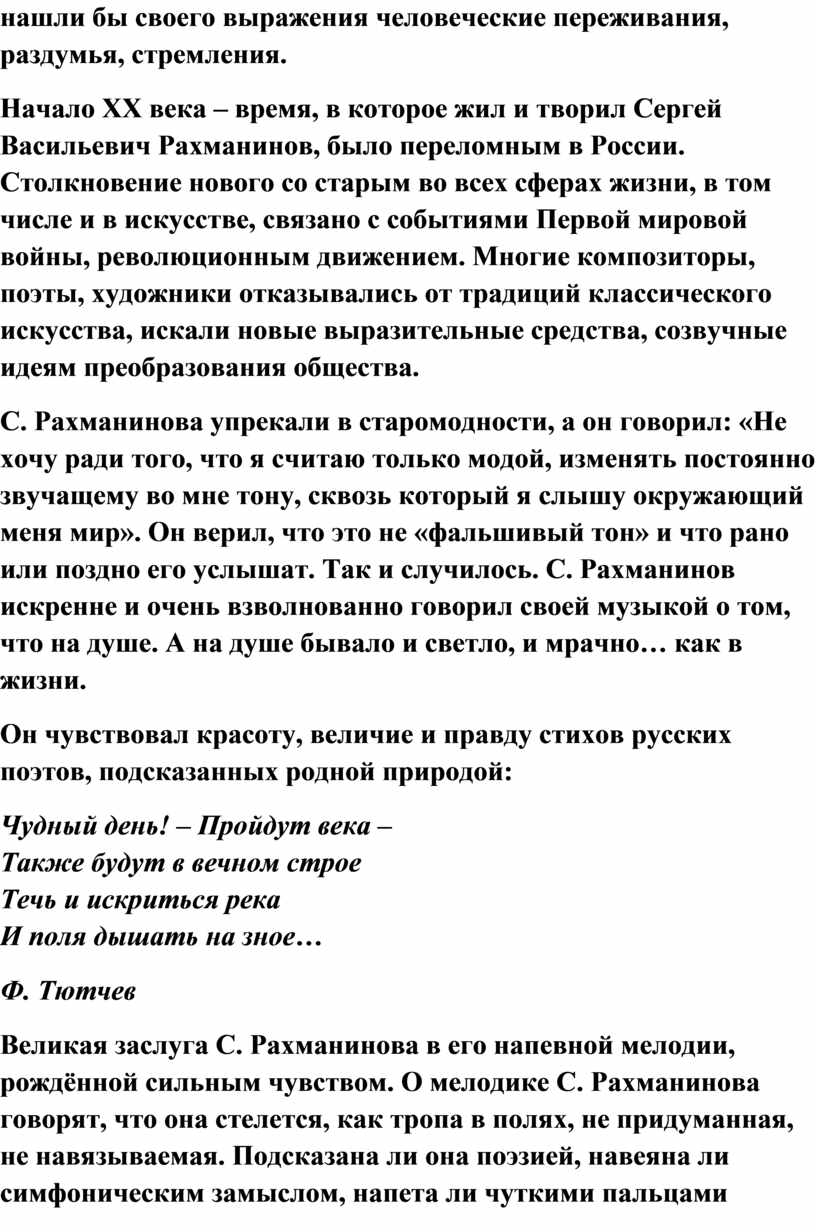 нашли бы своего выражения человеческие переживания, раздумья, стремления.

Начало XX века – время, в которое жил и творил Сергей Васильевич Рахманинов, было переломным в России. Столкновение нового со старым во всех сферах жизни, в том числе и в искусстве, связано с событиями Первой мировой войны, революционным движением. Многие композиторы, поэты, художники отказывались от традиций классического искусства, искали новые выразительные средства, созвучные идеям преобразования общества.

С. Рахманинова упрекали в старомодности, а он говорил: «Не хочу ради того, что я считаю только модой, изменять постоянно звучащему во мне тону, сквозь который я слышу окружающий меня мир». Он верил, что это не «фальшивый тон» и что рано или поздно его услышат. Так и случилось. С. Рахманинов искренне и очень взволнованно говорил своей музыкой о том, что на душе. А на душе бывало и светло, и мрачно… как в жизни.

Он чувствовал красоту, величие и правду стихов русских поэтов, подсказанных родной природой:

Чудный день! – Пройдут века –
Также будут в вечном строе
Течь и искриться река
И поля дышать на зное…

Ф. Тютчев

Великая заслуга С. Рахманинова в его напевной мелодии, рождённой сильным чувством. О мелодике С. Рахманинова говорят, что она стелется, как тропа в полях, не придуманная, не навязываемая. Подсказана ли она поэзией, навеяна ли симфоническим замыслом, напета ли чуткими пальцами